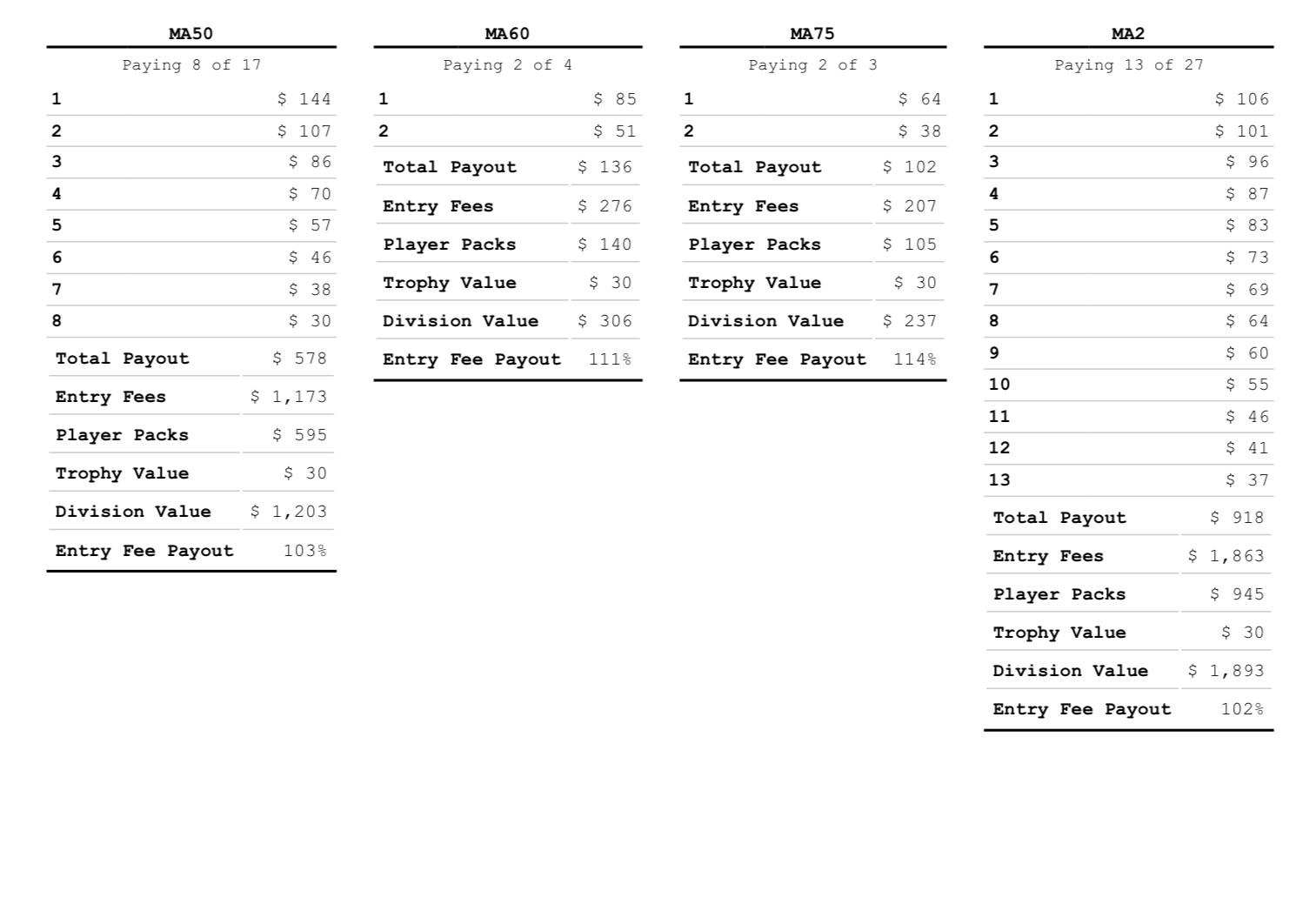 MA50

Paying 8 of 17

| | |
|---|---|
| 1 | \$ 144 |
| 2 | \$ 107 |
| 3 | \$ 86 |
| 4 | \$ 70 |
| 5 | \$ 57 |
| 6 | \$ 46 |
| 7 | \$ 38 |
| 8 | \$ 30 |
| Total Payout | \$ 578 |
| Entry Fees | \$ 1,173 |
| Player Packs | \$ 595 |
| Trophy Value | \$ 30 |
| Division Value | \$ 1,203 |
| Entry Fee Payout | 103% |

MA60

Paying 2 of 4

| | |
|---|---|
| 1 | \$ 85 |
| 2 | \$ 51 |
| Total Payout | \$ 136 |
| Entry Fees | \$ 276 |
| Player Packs | \$ 140 |
| Trophy Value | \$ 30 |
| Division Value | \$ 306 |
| Entry Fee Payout | 111% |

MA75

Paying 2 of 3

| | |
|---|---|
| 1 | \$ 64 |
| 2 | \$ 38 |
| Total Payout | \$ 102 |
| Entry Fees | \$ 207 |
| Player Packs | \$ 105 |
| Trophy Value | \$ 30 |
| Division Value | \$ 237 |
| Entry Fee Payout | 114% |

MA2

Paying 13 of 27

| | |
|---|---|
| 1 | \$ 106 |
| 2 | \$ 101 |
| 3 | \$ 96 |
| 4 | \$ 87 |
| 5 | \$ 83 |
| 6 | \$ 73 |
| 7 | \$ 69 |
| 8 | \$ 64 |
| 9 | \$ 60 |
| 10 | \$ 55 |
| 11 | \$ 46 |
| 12 | \$ 41 |
| 13 | \$ 37 |
| Total Payout | \$ 918 |
| Entry Fees | \$ 1,863 |
| Player Packs | \$ 945 |
| Trophy Value | \$ 30 |
| Division Value | \$ 1,893 |
| Entry Fee Payout | 102% |